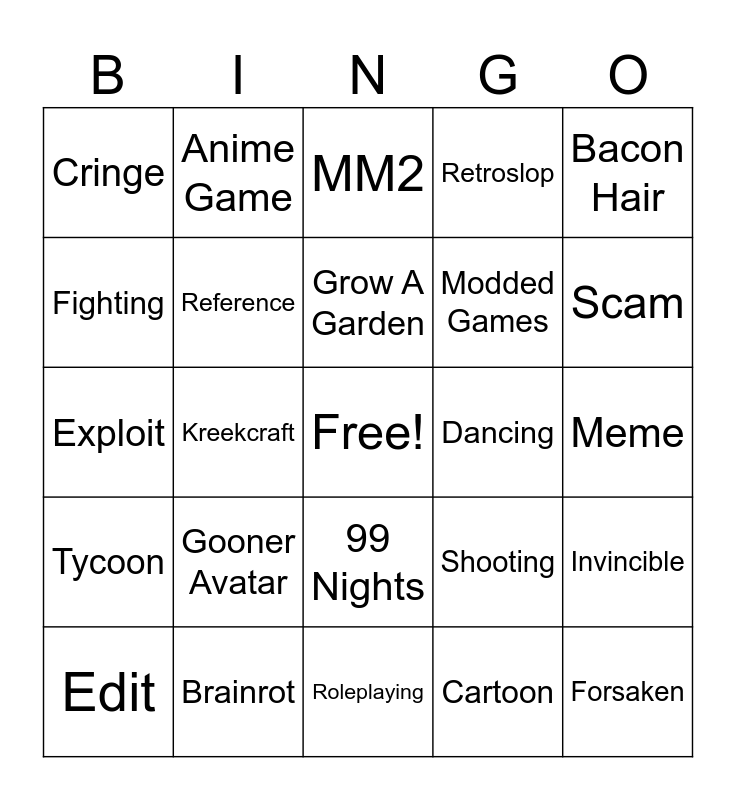 | B | I | N | G | O |
|---|---|---|---|---|
| Cringe | Anime Game | MM2 | Retroslop | Bacon Hair |
| Fighting | Reference | Grow A Garden | Modded Games | Scam |
| Exploit | Kreekcraft | Free! | Dancing | Meme |
| Tycoon | Gooner Avatar | 99 Nights | Shooting | Invincible |
| Edit | Brainrot | Roleplaying | Cartoon | Forsaken |